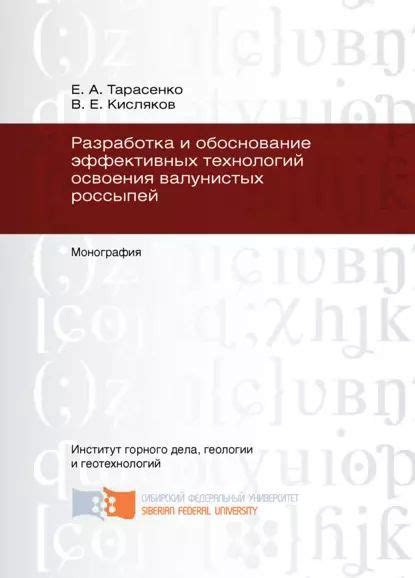 Е. А. Тарасенко
В. Е. Кисляков

Разработка и обоснование эффективных технологий освоения валунистых россыпей

Монография

Институт горного дела, геологии и геотехнологий

СИБИРСКИЙ ФЕДЕРАЛЬНЫЙ УНИВЕРСИТЕТ
SIBERIAN FEDERAL UNIVERSITY